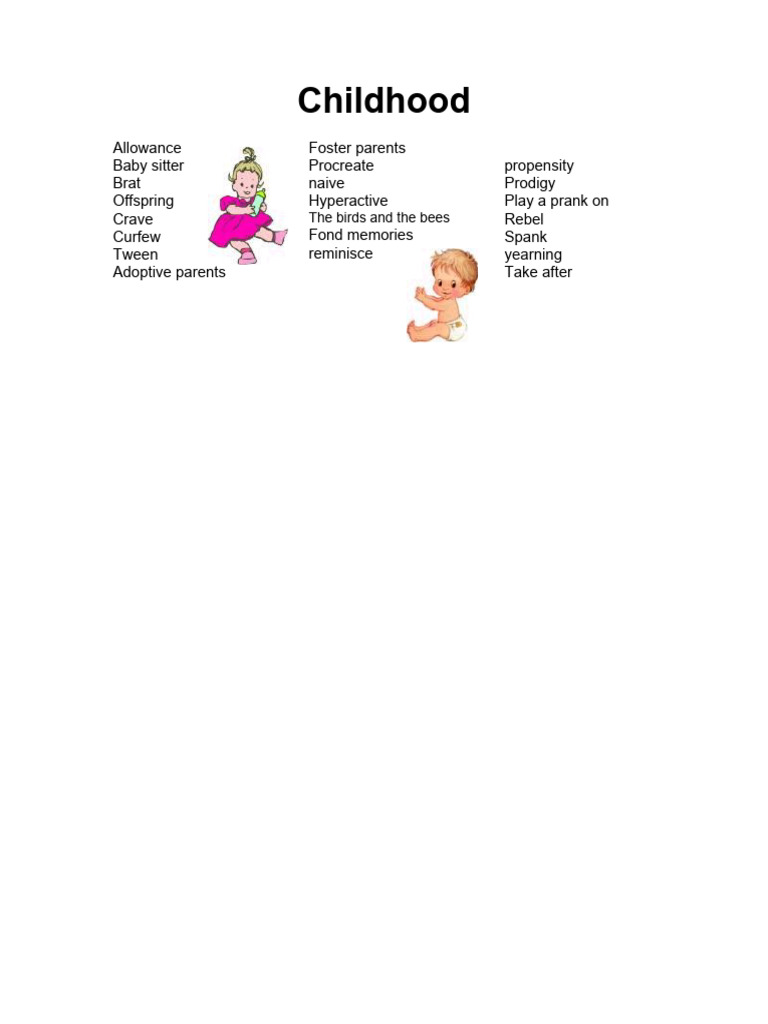 Childhood

Allowance
Baby sitter
Brat
Offspring
Crave
Curfew
Tween
Adoptive parents

Foster parents
Procreate
naive
Hyperactive
The birds and the bees
Fond memories
reminisce

propensity
Prodigy
Play a prank on
Rebel
Spank
yearning
Take after